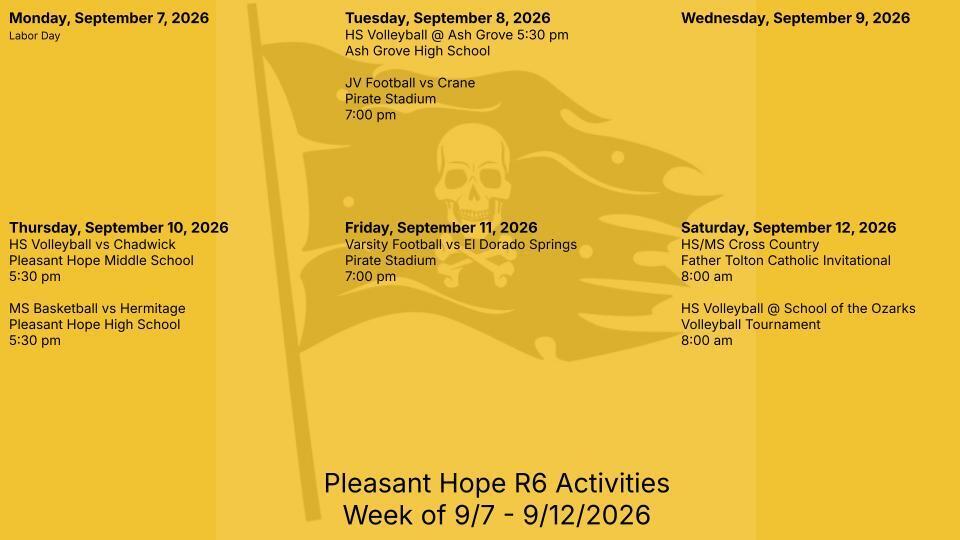 Monday, September 7, 2026
Labor Day

Tuesday, September 8, 2026
HS Volleyball @ Ash Grove 5:30 pm
Ash Grove High School

JV Football vs Crane
Pirate Stadium
7:00 pm

Wednesday, September 9, 2026

Thursday, September 10, 2026
HS Volleyball vs Chadwick
Pleasant Hope Middle School
5:30 pm

MS Basketball vs Hermitage
Pleasant Hope High School
5:30 pm

Friday, September 11, 2026
Varsity Football vs El Dorado Springs
Pirate Stadium
7:00 pm

Saturday, September 12, 2026
HS/MS Cross Country
Father Tolton Catholic Invitational
8:00 am

HS Volleyball @ School of the Ozarks
Volleyball Tournament
8:00 am

Pleasant Hope R6 Activities
Week of 9/7 - 9/12/2026